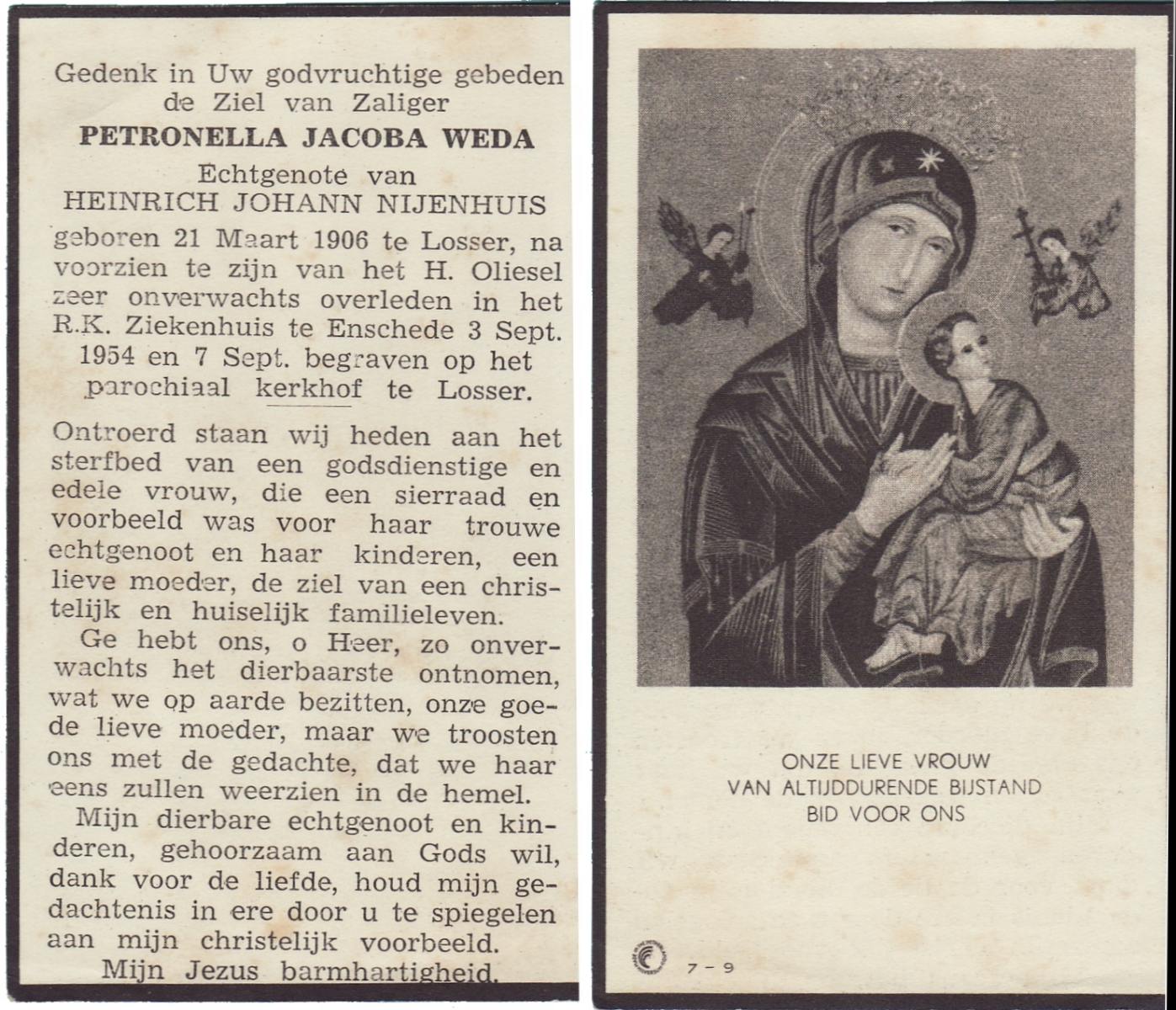 Gedenk in Uw godvruchtige gebeden de Ziel van Zaliger

PETRONELLA JACOBA WEDA

Echtgenote van
HEINRICH JOHANN NIJENHUIS

geboren 21 Maart 1906 te Losser, na voorzien te zijn van het H. Oliesel zeer onverwachts overleden in het R.K. Ziekenhuis te Enschede 3 Sept. 1954 en 7 Sept. begraven op het parochiaal kerkhof te Losser.

Ontroerd staan wij heden aan het sterfbed van een godsdienstige en edele vrouw, die een sierraad en voorbeeld was voor haar trouwe echtgenoot en haar kinderen, een lieve moeder, de ziel van een christelijk en huiselijk familieleven.

Ge hebt ons, o Heer, zo onverwachts het dierbaarste ontnomen, wat we op aarde bezitten, onze goede lieve moeder, maar we troosten ons met de gedachte, dat we haar eens zullen weerzien in de hemel.

Mijn dierbare echtgenoot en kinderen, gehoorzaam aan Gods wil, dank voor de liefde, houd mijn gedachtenis in ere door u te spiegelen aan mijn christelijk voorbeeld.

Mijn Jezus barmhartigheid.

ONZE LIEVE VROUW
VAN ALTIJDDURENDE BIJSTAND
BID VOOR ONS

7 - 9